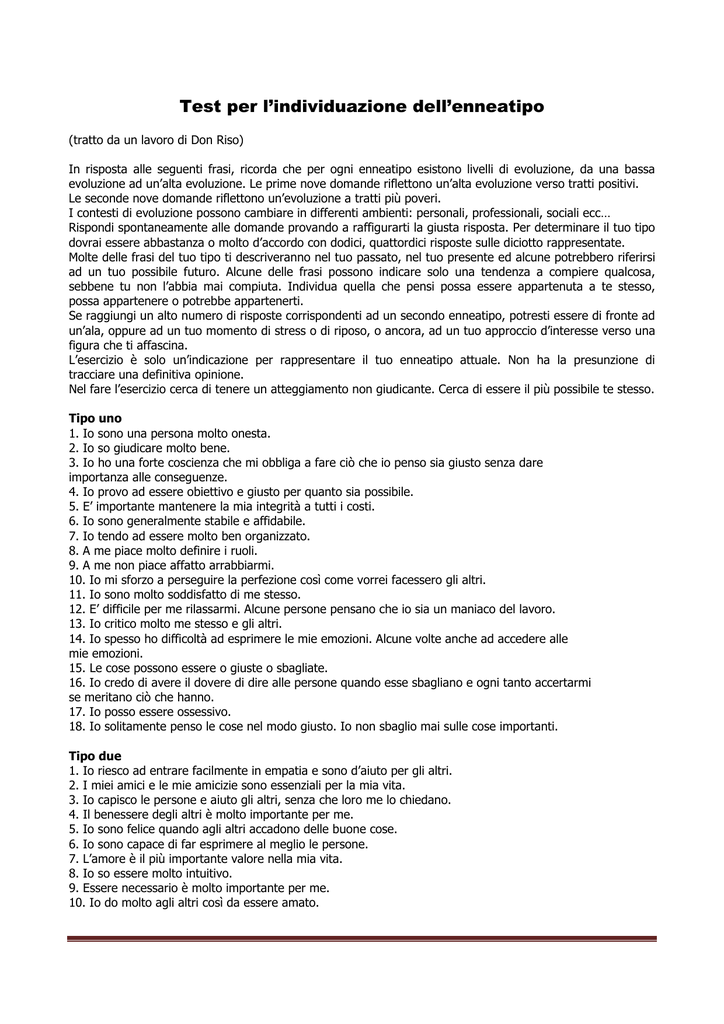 Test per l'individuazione dell'enneatipo

(tratto da un lavoro di Don Riso)

In risposta alle seguenti frasi, ricorda che per ogni enneatipo esistono livelli di evoluzione, da una bassa evoluzione ad un'alta evoluzione. Le prime nove domande riflettono un'alta evoluzione verso tratti positivi.
Le seconde nove domande riflettono un'evoluzione a tratti più poveri.
I contesti di evoluzione possono cambiare in differenti ambienti: personali, professionali, sociali ecc…
Rispondi spontaneamente alle domande provando a raffigurarti la giusta risposta. Per determinare il tuo tipo dovrai essere abbastanza o molto d'accordo con dodici, quattordici risposte sulle diciotto rappresentate.
Molte delle frasi del tuo tipo ti descriveranno nel tuo passato, nel tuo presente ed alcune potrebbero riferirsi ad un tuo possibile futuro. Alcune delle frasi possono indicare solo una tendenza a compiere qualcosa, sebbene tu non l'abbia mai compiuta. Individua quella che pensi possa essere appartenuta a te stesso, possa appartenere o potrebbe appartenerti.
Se raggiungi un alto numero di risposte corrispondenti ad un secondo enneatipo, potresti essere di fronte ad un'ala, oppure ad un tuo momento di stress o di riposo, o ancora, ad un tuo approccio d'interesse verso una figura che ti affascina.
L'esercizio è solo un'indicazione per rappresentare il tuo enneatipo attuale. Non ha la presunzione di tracciare una definitiva opinione.
Nel fare l'esercizio cerca di tenere un atteggiamento non giudicante. Cerca di essere il più possibile te stesso.

Tipo uno
1. Io sono una persona molto onesta.
2. Io so giudicare molto bene.
3. Io ho una forte coscienza che mi obbliga a fare ciò che io penso sia giusto senza dare importanza alle conseguenze.
4. Io provo ad essere obiettivo e giusto per quanto sia possibile.
5. E' importante mantenere la mia integrità a tutti i costi.
6. Io sono generalmente stabile e affidabile.
7. Io tendo ad essere molto ben organizzato.
8. A me piace molto definire i ruoli.
9. A me non piace affatto arrabbiarmi.
10. Io mi sforzo a perseguire la perfezione così come vorrei facessero gli altri.
11. Io sono molto soddisfatto di me stesso.
12. E' difficile per me rilassarmi. Alcune persone pensano che io sia un maniaco del lavoro.
13. Io critico molto me stesso e gli altri.
14. Io spesso ho difficoltà ad esprimere le mie emozioni. Alcune volte anche ad accedere alle mie emozioni.
15. Le cose possono essere o giuste o sbagliate.
16. Io credo di avere il dovere di dire alle persone quando esse sbagliano e ogni tanto accertarmi se meritano ciò che hanno.
17. Io posso essere ossessivo.
18. Io solitamente penso le cose nel modo giusto. Io non sbaglio mai sulle cose importanti.

Tipo due
1. Io riesco ad entrare facilmente in empatia e sono d'aiuto per gli altri.
2. I miei amici e le mie amicizie sono essenziali per la mia vita.
3. Io capisco le persone e aiuto gli altri, senza che loro me lo chiedano.
4. Il benessere degli altri è molto importante per me.
5. Io sono felice quando agli altri accadono delle buone cose.
6. Io sono capace di far esprimere al meglio le persone.
7. L'amore è il più importante valore nella mia vita.
8. Io so essere molto intuitivo.
9. Essere necessario è molto importante per me.
10. Io do molto agli altri così da essere amato.